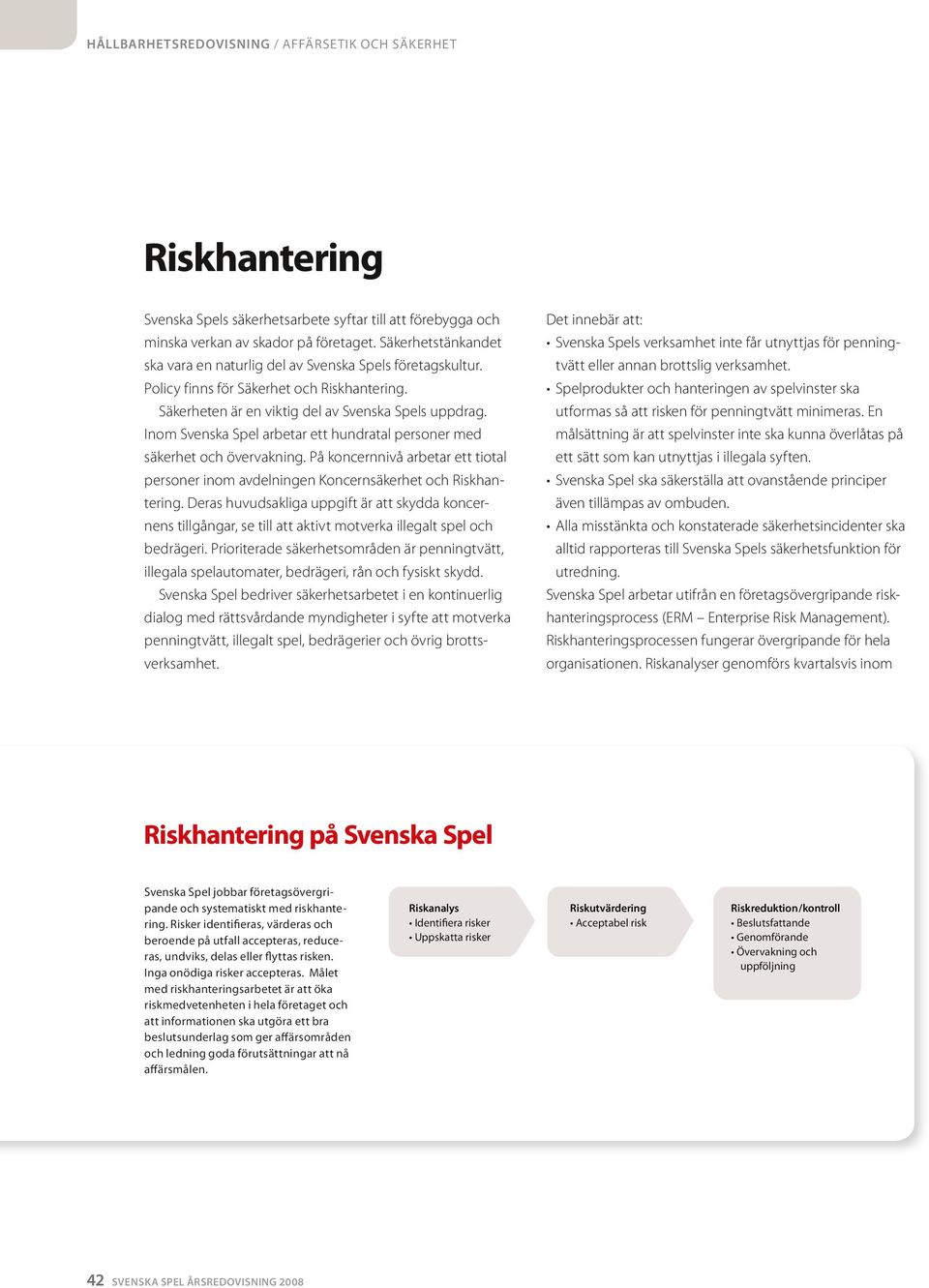 HÅLLBARHETSREDOVISNING / AFFÄRSETIK OCH SÄKERHET

Riskhantering

Svenska Spels säkerhetsarbete syftar till att förebygga och minska verkan av skador på företaget. Säkerhetstänkandet ska vara en naturlig del av Svenska Spels företagskultur. Policy finns för Säkerhet och Riskhantering.

Säkerheten är en viktig del av Svenska Spels uppdrag. Inom Svenska Spel arbetar ett hundratal personer med säkerhet och övervakning. På koncernnivå arbetar ett tiotal personer inom avdelningen Koncernsäkerhet och Riskhantering. Deras huvudsakliga uppgift är att skydda koncernens tillgångar, se till att aktivt motverka illegalt spel och bedrägeri. Prioriterade säkerhetsområden är penningtvätt, illegala spelautomater, bedrägeri, rån och fysiskt skydd.

Svenska Spel bedriver säkerhetsarbetet i en kontinuerlig dialog med rättsvårdande myndigheter i syfte att motverka penningtvätt, illegalt spel, bedrägerier och övrig brottsverksamhet.

Det innebär att:
• Svenska Spels verksamhet inte får utnyttjas för penningtvätt eller annan brottslig verksamhet.
• Spelprodukter och hanteringen av spelvinster ska utformas så att risken för penningtvätt minimeras. En målsättning är att spelvinster inte ska kunna överlåtas på ett sätt som kan utnyttjas i illegala syften.
• Svenska Spel ska säkerställa att ovanstående principer även tillämpas av ombuden.
• Alla misstänkta och konstaterade säkerhetsincidenter ska alltid rapporteras till Svenska Spels säkerhetsfunktion för utredning.

Svenska Spel arbetar utifrån en företagsövergripande riskhanteringsprocess (ERM – Enterprise Risk Management). Riskhanteringsprocessen fungerar övergripande för hela organisationen. Riskanalyser genomförs kvartalsvis inom

Riskhantering på Svenska Spel

Svenska Spel jobbar företagsövergripande och systematiskt med riskhantering. Risker identifieras, värderas och beroende på utfall accepteras, reduceras, undviks, delas eller flyttas risken. Inga onödiga risker accepteras. Målet med riskhanteringsarbetet är att öka riskmedvetenheten i hela företaget och att informationen ska utgöra ett bra beslutsunderlag som ger affärsområden och ledning goda förutsättningar att nå affärsmålen.

Riskanalys
• Identifiera risker
• Uppskatta risker

Riskutvärdering
• Acceptabel risk

Riskreduktion/kontroll
• Beslutsfattande
• Genomförande
• Övervakning och uppföljning

42 SVENSKA SPEL ÅRSREDOVISNING 2008